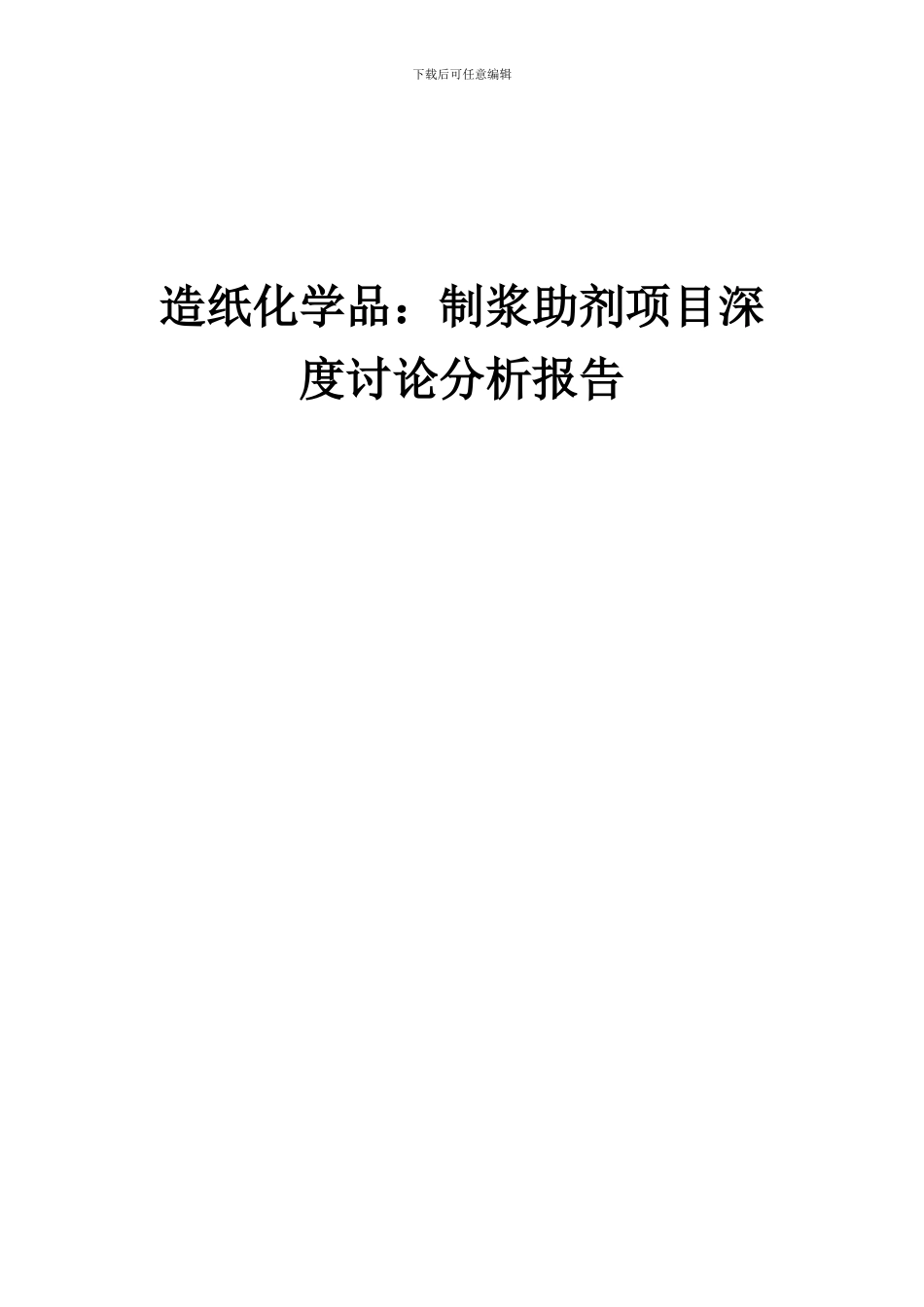 下载后可任意编辑

造纸化学品：制浆助剂项目深度讨论分析报告